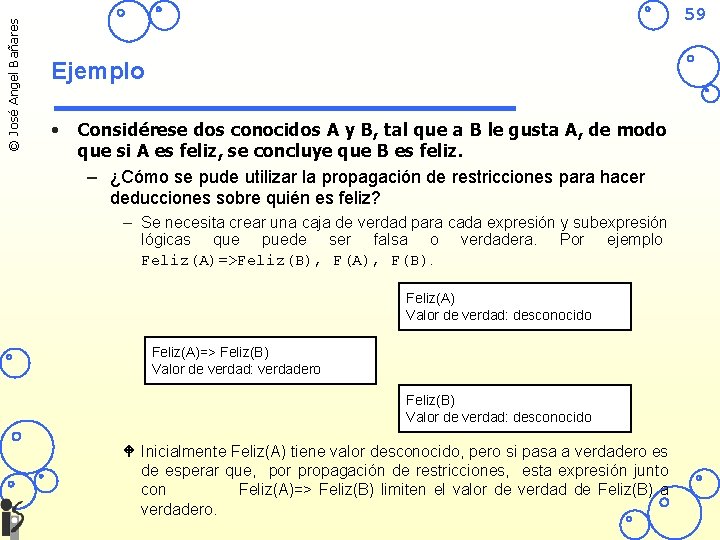 © José Angel Bañares

59

Ejemplo

• Considérese dos conocidos A y B, tal que a B le gusta A, de modo que si A es feliz, se concluye que B es feliz.

– ¿Cómo se pude utilizar la propagación de restricciones para hacer deducciones sobre quién es feliz?

– Se necesita crear una caja de verdad para cada expresión y subexpresión lógicas que puede ser falsa o verdadera. Por ejemplo Feliz(A)=>Feliz(B), F(A), F(B).

Feliz(A)
Valor de verdad: desconocido

Feliz(A)=> Feliz(B)
Valor de verdad: verdadero

Feliz(B)
Valor de verdad: desconocido

Inicialmente Feliz(A) tiene valor desconocido, pero si pasa a verdadero es de esperar que, por propagación de restricciones, esta expresión junto con Feliz(A)=> Feliz(B) limiten el valor de verdad de Feliz(B) a verdadero.